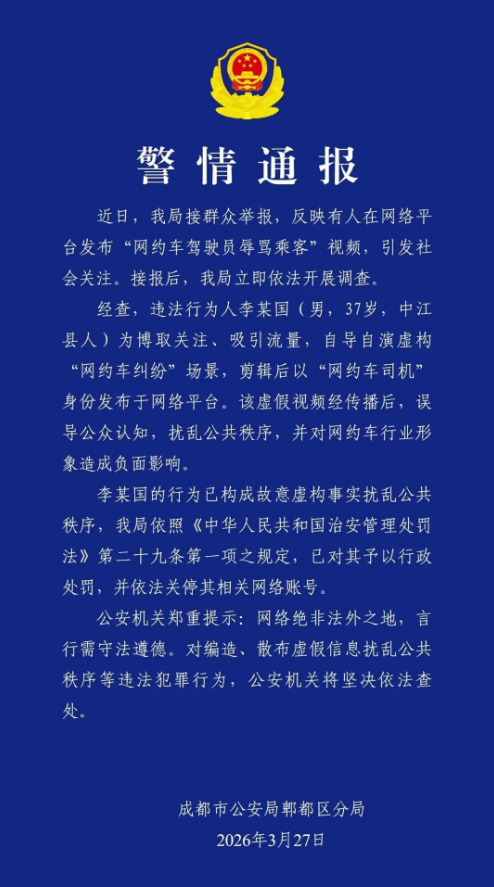 警情通报

近日，我局接群众举报，反映有人在网络平台发布“网约车驾驶员辱骂乘客”视频，引发社会关注。接报后，我局立即依法开展调查。

经查，违法行为人李某国（男，37岁，中江县人）为博取关注、吸引流量，自导自演虚构“网约车纠纷”场景，剪辑后以“网约车司机”身份发布于网络平台。该虚假视频经传播后，误导公众认知，扰乱公共秩序，并对网约车行业形象造成负面影响。

李某国的行为已构成故意虚构事实扰乱公共秩序，我局依照《中华人民共和国治安管理处罚法》第二十九条第一项之规定，已对其予以行政处罚，并依法关停其相关网络账号。

公安机关郑重提示：网络绝非法外之地，言行需守法遵德。对编造、散布虚假信息扰乱公共秩序等违法犯罪行为，公安机关将坚决依法查处。

成都市公安局郫都区分局
2026年3月27日